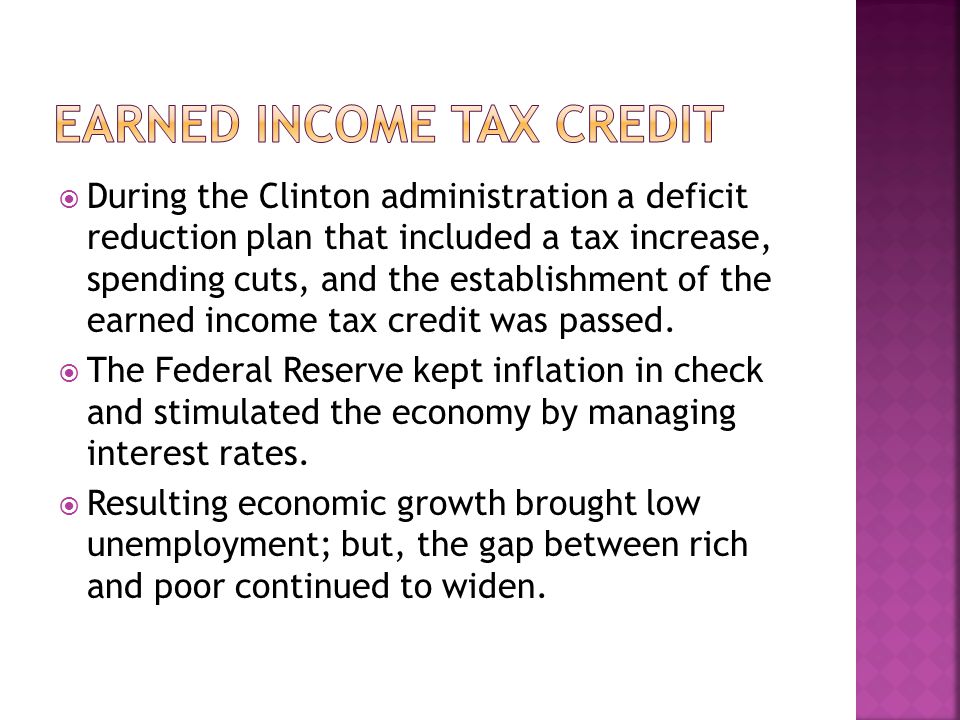 EARNED INCOME TAX CREDIT

During the Clinton administration a deficit reduction plan that included a tax increase, spending cuts, and the establishment of the earned income tax credit was passed.

The Federal Reserve kept inflation in check and stimulated the economy by managing interest rates.

Resulting economic growth brought low unemployment; but, the gap between rich and poor continued to widen.